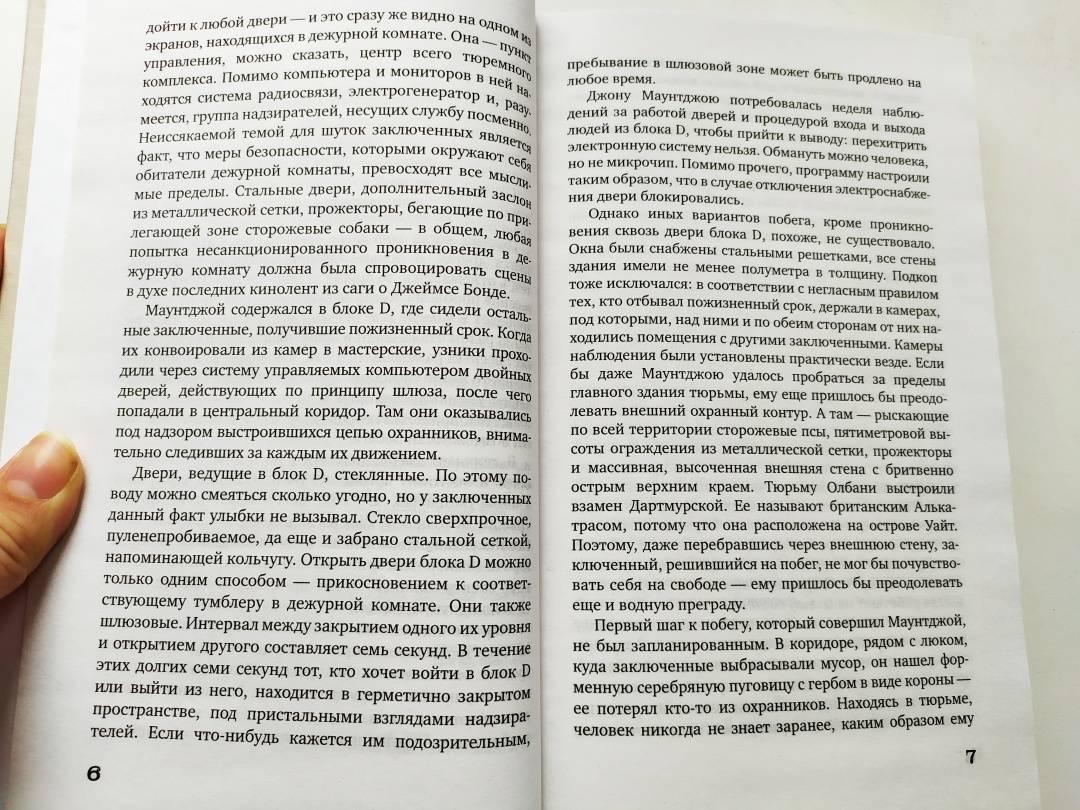 дойти к любой двери — и это сразу же видно на одном из экранов, находящихся в дежурной комнате. Она — пункт управления, можно сказать, центр всего тюремного комплекса. Помимо компьютера и мониторов в ней находятся система радиосвязи, электрогенератор и, разумеется, группа надзирателей, несущих службу посменно. Неиссякаемой темой для шуток заключенных является факт, что меры безопасности, которыми окружают себя обитатели дежурной комнаты, превосходят все мыслимые пределы. Стальные двери, дополнительный заслон из металлической сетки, прожекторы, бегающие по прилегающей зоне сторожевые собаки — в общем, любая попытка несанкционированного проникновения в дежурную комнату должна была спровоцировать сцены в духе последних кинолент из саги о Джеймсе Бонде.

Маунтджой содержался в блоке D, где сидели остальные заключенные, получившие пожизненный срок. Когда их конвоировали из камер в мастерские, узники проходили через систему управляемых компьютером двойных дверей, действующих по принципу шлюза, после чего попадали в центральный коридор. Там они оказывались под надзором выстроившихся цепью охранников, внимательно следивших за каждым их движением.

Двери, ведущие в блок D, стеклянные. По этому поводу можно смеяться сколько угодно, но у заключенных данный факт улыбки не вызывал. Стекло сверхпрочное, пуленепробиваемое, да еще и забрано стальной сеткой, напоминающей кольчугу. Открыть двери блока D можно только одним способом — прикосновением к соответствующему тумблеру в дежурной комнате. Они также шлюзовые. Интервал между закрытием одного их уровня и открытием другого составляет семь секунд. В течение этих долгих семи секунд тот, кто хочет войти в блок D или выйти из него, находится в герметично закрытом пространстве, под пристальными взглядами надзирателей. Если что-нибудь кажется им подозрительным,

6

пребывание в шлюзовой зоне может быть продлено на любое время.

Джону Маунтджою потребовалась неделя наблюдений за работой дверей и процедурой входа и выхода людей из блока D, чтобы прийти к выводу: перехитрить электронную систему нельзя. Обмануть можно человека, но не микрочип. Помимо прочего, программу настроили таким образом, что в случае отключения электроснабжения двери блокировались.

Однако иных вариантов побега, кроме проникновения сквозь двери блока D, похоже, не существовало. Окна были снабжены стальными решетками, все стены здания имели не менее полуметра в толщину. Подкоп тоже исключался: в соответствии с негласным правилом тех, кто отбывал пожизненный срок, держали в камерах, под которыми, над ними и по обеим сторонам от них находились помещения с другими заключенными. Камеры наблюдения были установлены практически везде. Если бы даже Маунтджою удалось пробраться за пределы главного здания тюрьмы, ему еще пришлось бы преодолевать внешний охранный контур. А там — рыскающие по всей территории сторожевые псы, пятиметровой высоты ограждения из металлической сетки, прожекторы и массивная, высоченная внешняя стена с бритвенно острым верхним краем. Тюрьму Олбани выстроили взамен Дартмурской. Ее называют британским Алькатрасом, потому что она расположена на острове Уайт. Поэтому, даже перебравшись через внешнюю стену, заключенный, решившийся на побег, не мог бы почувствовать себя на свободе — ему пришлось бы преодолевать еще и водную преграду.

Первый шаг к побегу, который совершил Маунтджой, не был запланированным. В коридоре, рядом с люком, куда заключенные выбрасывали мусор, он нашел форменную серебряную пуговицу с гербом в виде короны — ее потерял кто-то из охранников. Находясь в тюрьме, человек никогда не знает заранее, каким образом ему

7